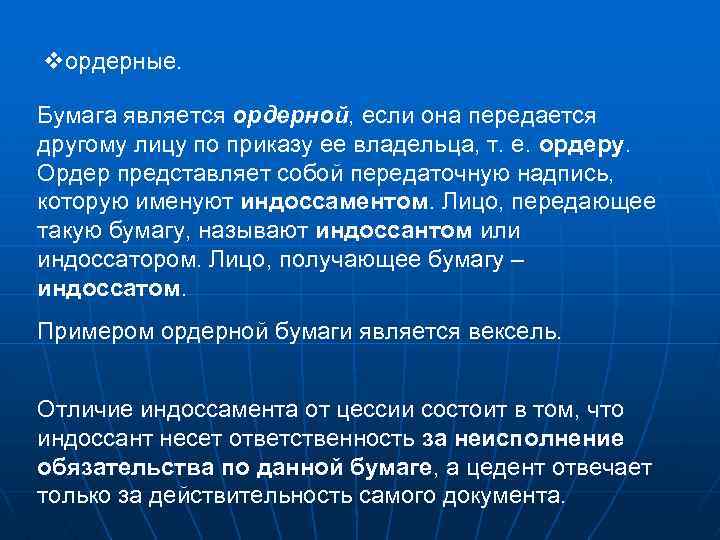 ❖ордерные.

Бумага является ордерной, если она передается другому лицу по приказу ее владельца, т. е. ордеру. Ордер представляет собой передаточную надпись, которую именуют индоссаментом. Лицо, передающее такую бумагу, называют индоссантом или индоссатором. Лицо, получающее бумагу – индоссатом.

Примером ордерной бумаги является вексель.

Отличие индоссамента от цессии состоит в том, что индоссант несет ответственность за неисполнение обязательства по данной бумаге, а цедент отвечает только за действительность самого документа.